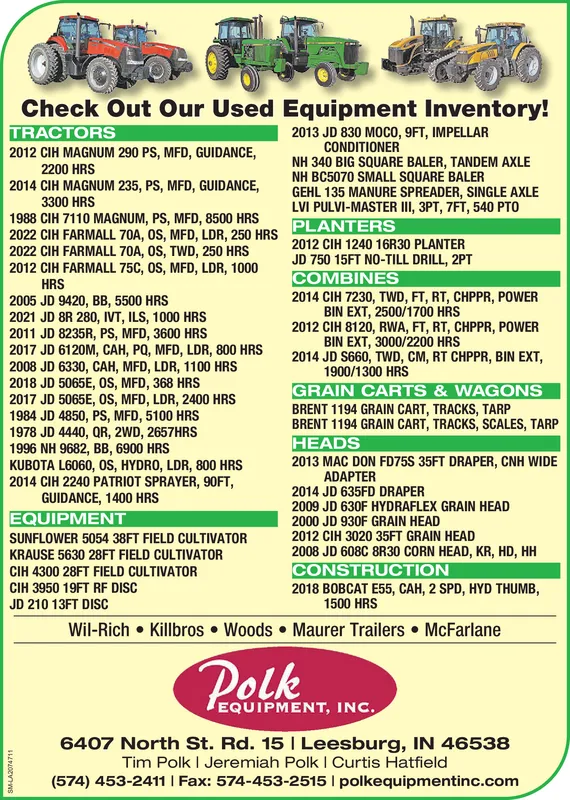 Check Out Our Used Equipment Inventory!

TRACTORS
2012 CIH MAGNUM 290 PS, MFD, GUIDANCE, 2200 HRS
2014 CIH MAGNUM 235, PS, MFD, GUIDANCE, 3300 HRS
1988 CIH 7110 MAGNUM, PS, MFD, 8500 HRS
2022 CIH FARMALL 70A, OS, MFD, LDR, 250 HRS
2022 CIH FARMALL 70A, OS, TWD, 250 HRS
2012 CIH FARMALL 75C, OS, MFD, LDR, 1000 HRS
2005 JD 9420, BB, 5500 HRS
2021 JD 8R 280, IVT, ILS, 1000 HRS
2011 JD 8235R, PS, MFD, 3600 HRS
2017 JD 6120M, CAH, PQ, MFD, LDR, 800 HRS
2008 JD 6330, CAH, MFD, LDR, 1100 HRS
2018 JD 5065E, OS, MFD, 368 HRS
2017 JD 5065E, OS, MFD, LDR, 2400 HRS
1984 JD 4850, PS, MFD, 5100 HRS
1978 JD 4440, QR, 2WD, 2657HRS
1996 NH 9682, BB, 6900 HRS
KUBOTA L6060, OS, HYDRO, LDR, 800 HRS
2014 CIH 2240 PATRIOT SPRAYER, 90FT, GUIDANCE, 1400 HRS

EQUIPMENT
SUNFLOWER 5054 38FT FIELD CULTIVATOR
KRAUSE 5630 28FT FIELD CULTIVATOR
CIH 4300 28FT FIELD CULTIVATOR
CIH 3950 19FT RF DISC
JD 210 13FT DISC

2013 JD 830 MOCO, 9FT, IMPELLAR CONDITIONER
NH 340 BIG SQUARE BALER, TANDEM AXLE
NH BC5070 SMALL SQUARE BALER
GEHL 135 MANURE SPREADER, SINGLE AXLE
LVI PULVI-MASTER III, 3PT, 7FT, 540 PTO

PLANTERS
2012 CIH 1240 16R30 PLANTER
JD 750 15FT NO-TILL DRILL, 2PT

COMBINES
2014 CIH 7230, TWD, FT, RT, CHPPR, POWER BIN EXT, 2500/1700 HRS
2012 CIH 8120, RWA, FT, RT, CHPPR, POWER BIN EXT, 3000/2200 HRS
2014 JD S660, TWD, CM, RT CHPPR, BIN EXT, 1900/1300 HRS

GRAIN CARTS & WAGONS
BRENT 1194 GRAIN CART, TRACKS, TARP
BRENT 1194 GRAIN CART, TRACKS, SCALES, TARP

HEADS
2013 MAC DON FD75S 35FT DRAPER, CNH WIDE ADAPTER
2014 JD 635FD DRAPER
2009 JD 630F HYDRAFLEX GRAIN HEAD
2000 JD 930F GRAIN HEAD
2012 CIH 3020 35FT GRAIN HEAD
2008 JD 608C 8R30 CORN HEAD, KR, HD, HH

CONSTRUCTION
2018 BOBCAT E55, CAH, 2 SPD, HYD THUMB, 1500 HRS

Wil-Rich • Killbros • Woods • Maurer Trailers • McFarlane

Polk
EQUIPMENT, INC.

6407 North St. Rd. 15 | Leesburg, IN 46538
Tim Polk | Jeremiah Polk | Curtis Hatfield
(574) 453-2411 | Fax: 574-453-2515 | polkequipmentinc.com

SM-LA2074711